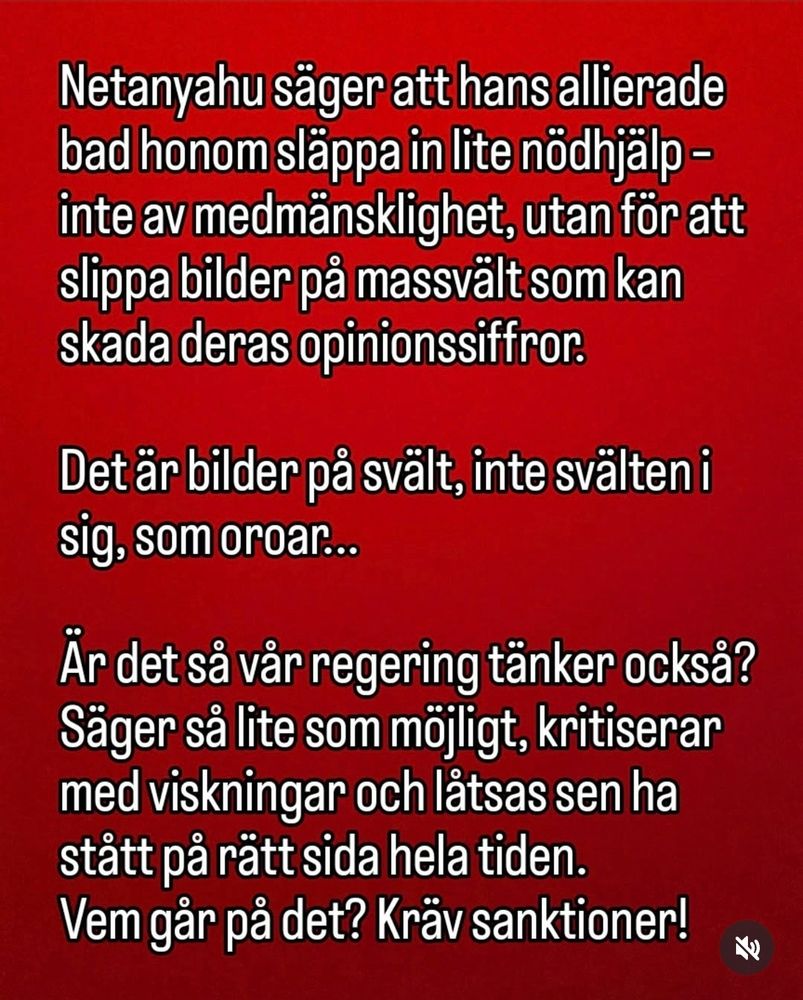 Netanyahu säger att hans allierade bad honom släppa in lite nödhjälp – inte av medmänsklighet, utan för att slippa bilder på massvält som kan skada deras opinionssiffror.

Det är bilder på svält, inte svälten i sig, som oroar…

Är det så vår regering tänker också? Säger så lite som möjligt, kritiserar med viskningar och låtsas sen ha stått på rätt sida hela tiden.
Vem går på det? Kräv sanktioner!